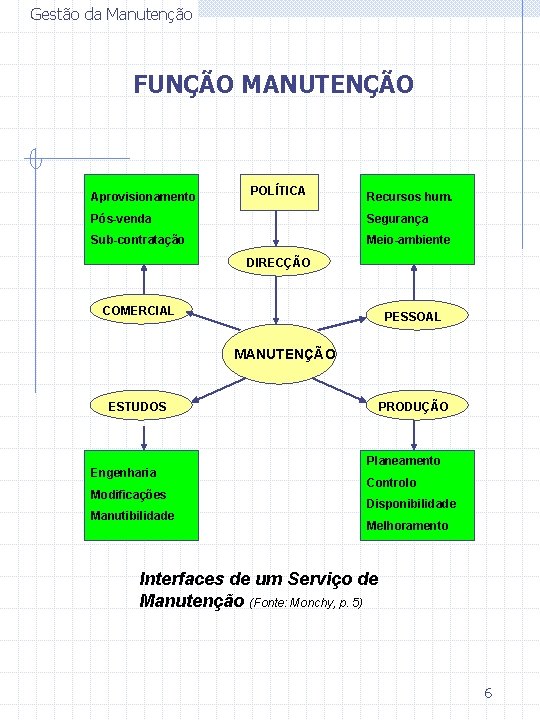 Gestão da Manutenção

FUNÇÃO MANUTENÇÃO

Aprovisionamento
Pós-venda
Sub-contratação

POLÍTICA

Recursos hum.
Segurança
Meio-ambiente

DIRECÇÃO

COMERCIAL

PESSOAL

MANUTENÇÃO

ESTUDOS

PRODUÇÃO

Engenharia
Modificações
Manutibilidade

Planeamento
Controlo
Disponibilidade
Melhoramento

Interfaces de um Serviço de Manutenção (Fonte: Monchy, p. 5)

6